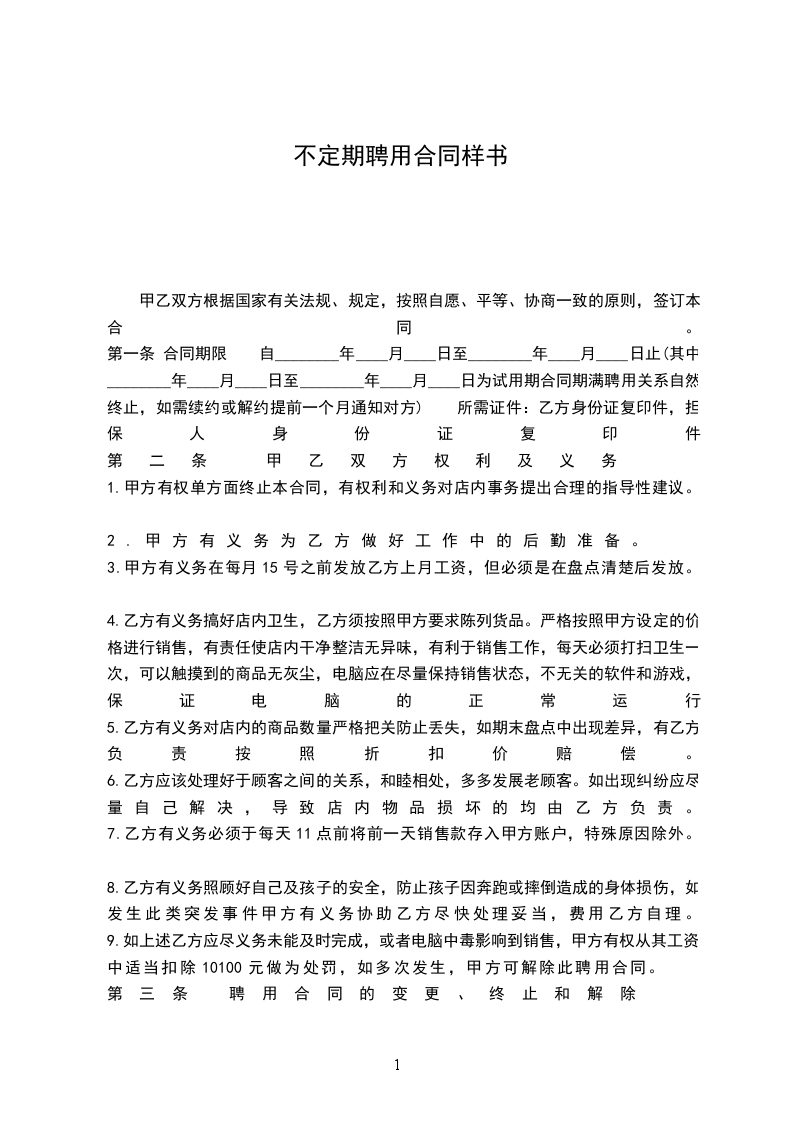 不定期聘用合同样书

甲乙双方根据国家有关法规、规定，按照自愿、平等、协商一致的原则，签订本合同。

第一条 合同期限 自________年____月____日至________年____月____日止(其中________年____月____日至________年____月____日为试用期合同期满聘用关系自然终止，如需续约或解约提前一个月通知对方) 所需证件：乙方身份证复印件，担保人身份证复印件

第二条 甲乙双方权利及义务

1.甲方有权单方面终止本合同，有权利和义务对店内事务提出合理的指导性建议。

2.甲方有义务为乙方做好工作中的后勤准备。

3.甲方有义务在每月15号之前发放乙方上月工资，但必须是在盘点清楚后发放。

4.乙方有义务搞好店内卫生，乙方须按照甲方要求陈列货品。严格按照甲方设定的价格进行销售，有责任使店内干净整洁无异味，有利于销售工作，每天必须打扫卫生一次，可以触摸到的商品无灰尘，电脑应在尽量保持销售状态，不无关的软件和游戏，保证电脑的正常运行

5.乙方有义务对店内的商品数量严格把关防止丢失，如期末盘点中出现差异，有乙方负责按照折扣价赔偿。

6.乙方应该处理好于顾客之间的关系，和睦相处，多多发展老顾客。如出现纠纷应尽量自己解决，导致店内物品损坏的均由乙方负责。

7.乙方有义务必须于每天11点前将前一天销售款存入甲方账户，特殊原因除外。

8.乙方有义务照顾好自己及孩子的安全，防止孩子因奔跑或摔倒造成的身体损伤，如发生此类突发事件甲方有义务协助乙方尽快处理妥当，费用乙方自理。

9.如上述乙方应尽义务未能及时完成，或者电脑中毒影响到销售，甲方有权从其工资中适当扣除10100元做为处罚，如多次发生，甲方可解除此聘用合同。

第三条 聘用合同的变更、终止和解除

1